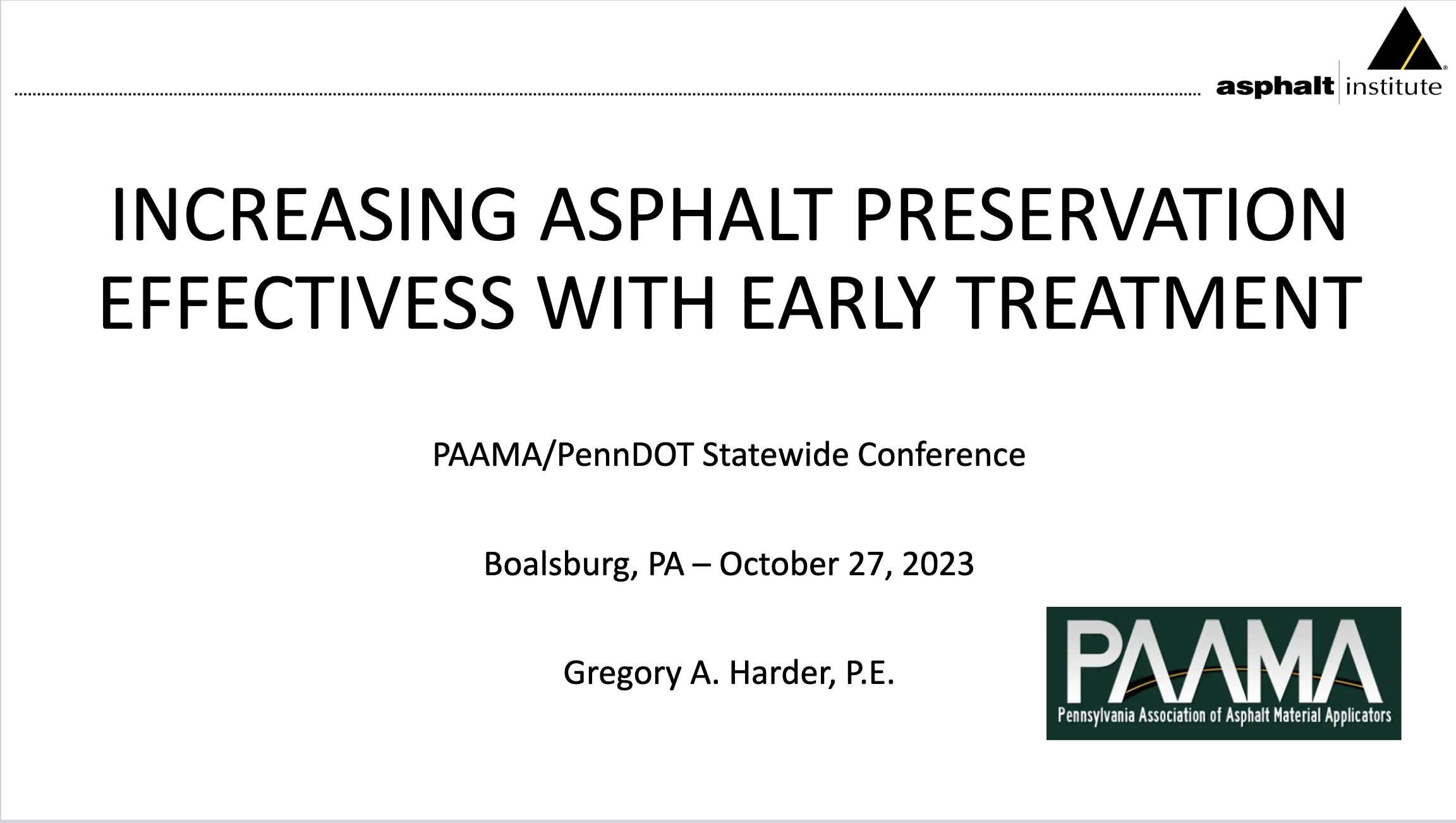 asphalt institute

INCREASING ASPHALT PRESERVATION EFFECTIVESS WITH EARLY TREATMENT

PAAMA/PennDOT Statewide Conference

Boalsburg, PA – October 27, 2023

Gregory A. Harder, P.E.

PAAMA
Pennsylvania Association of Asphalt Material Applicators